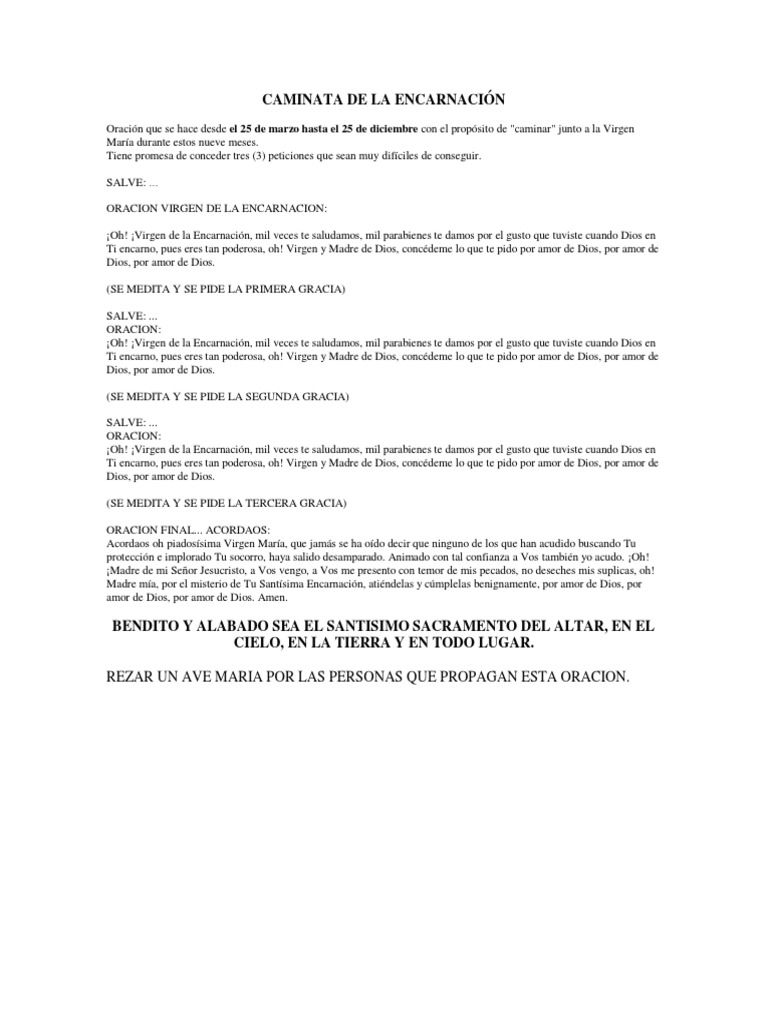 CAMINATA DE LA ENCARNACIÓN

Oración que se hace desde el 25 de marzo hasta el 25 de diciembre con el propósito de "caminar" junto a la Virgen María durante estos nueve meses.
Tiene promesa de conceder tres (3) peticiones que sean muy difíciles de conseguir.

SALVE: ...

ORACION VIRGEN DE LA ENCARNACION:

¡Oh! ¡Virgen de la Encarnación, mil veces te saludamos, mil parabienes te damos por el gusto que tuviste cuando Dios en Ti encarno, pues eres tan poderosa, oh! Virgen y Madre de Dios, concédeme lo que te pido por amor de Dios, por amor de Dios, por amor de Dios.

(SE MEDITA Y SE PIDE LA PRIMERA GRACIA)

SALVE: ...
ORACION:
¡Oh! ¡Virgen de la Encarnación, mil veces te saludamos, mil parabienes te damos por el gusto que tuviste cuando Dios en Ti encarno, pues eres tan poderosa, oh! Virgen y Madre de Dios, concédeme lo que te pido por amor de Dios, por amor de Dios, por amor de Dios.

(SE MEDITA Y SE PIDE LA SEGUNDA GRACIA)

SALVE: ...
ORACION:
¡Oh! ¡Virgen de la Encarnación, mil veces te saludamos, mil parabienes te damos por el gusto que tuviste cuando Dios en Ti encarno, pues eres tan poderosa, oh! Virgen y Madre de Dios, concédeme lo que te pido por amor de Dios, por amor de Dios, por amor de Dios.

(SE MEDITA Y SE PIDE LA TERCERA GRACIA)

ORACION FINAL... ACORDAOS:
Acordaos oh piadosísima Virgen María, que jamás se ha oído decir que ninguno de los que han acudido buscando Tu protección e implorado Tu socorro, haya salido desamparado. Animado con tal confianza a Vos también yo acudo. ¡Oh! ¡Madre de mi Señor Jesucristo, a Vos vengo, a Vos me presento con temor de mis pecados, no deseches mis suplicas, oh! Madre mía, por el misterio de Tu Santísima Encarnación, atiéndelas y cúmplelas benignamente, por amor de Dios, por amor de Dios, por amor de Dios. Amen.

BENDITO Y ALABADO SEA EL SANTISIMO SACRAMENTO DEL ALTAR, EN EL CIELO, EN LA TIERRA Y EN TODO LUGAR.

REZAR UN AVE MARIA POR LAS PERSONAS QUE PROPAGAN ESTA ORACION.